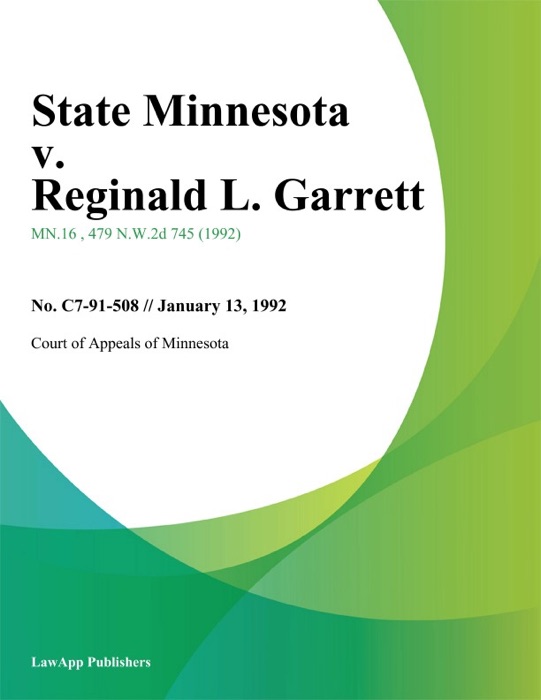 State Minnesota
v.
Reginald L. Garrett

MN.16 , 479 N.W.2d 745 (1992)

No. C7-91-508 // January 13, 1992

Court of Appeals of Minnesota

LawApp Publishers